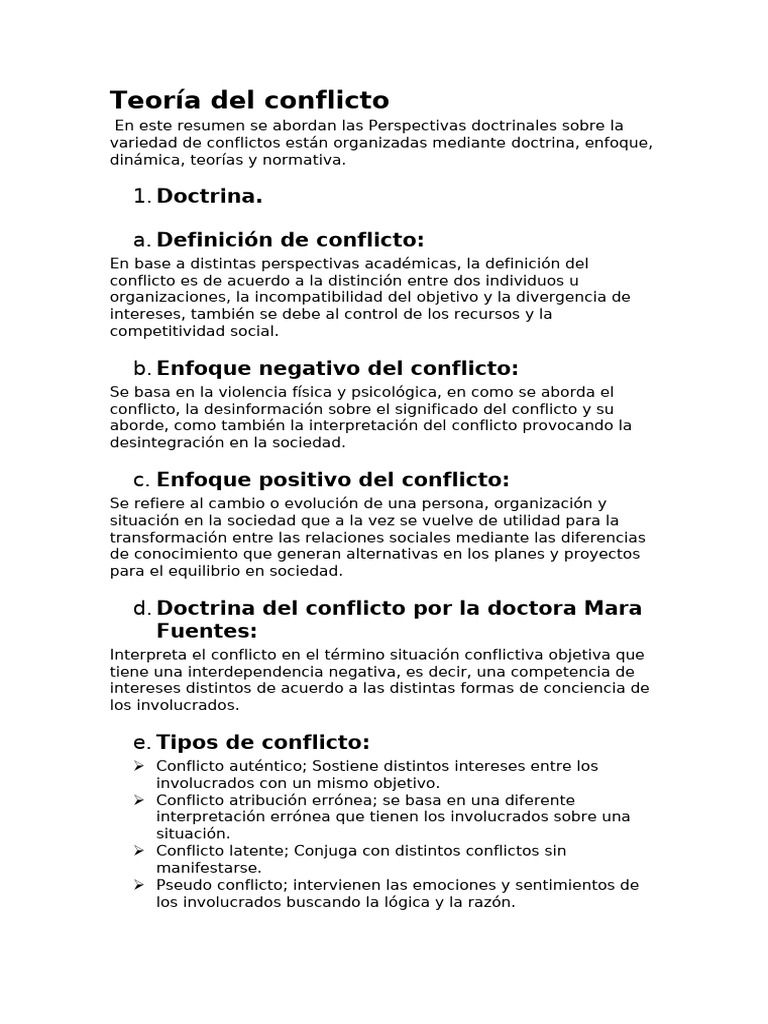 Teoría del conflicto

En este resumen se abordan las Perspectivas doctrinales sobre la variedad de conflictos están organizadas mediante doctrina, enfoque, dinámica, teorías y normativa.

1. Doctrina.

a. Definición de conflicto:

En base a distintas perspectivas académicas, la definición del conflicto es de acuerdo a la distinción entre dos individuos u organizaciones, la incompatibilidad del objetivo y la divergencia de intereses, también se debe al control de los recursos y la competitividad social.

b. Enfoque negativo del conflicto:

Se basa en la violencia física y psicológica, en como se aborda el conflicto, la desinformación sobre el significado del conflicto y su aborde, como también la interpretación del conflicto provocando la desintegración en la sociedad.

c. Enfoque positivo del conflicto:

Se refiere al cambio o evolución de una persona, organización y situación en la sociedad que a la vez se vuelve de utilidad para la transformación entre las relaciones sociales mediante las diferencias de conocimiento que generan alternativas en los planes y proyectos para el equilibrio en sociedad.

d. Doctrina del conflicto por la doctora Mara Fuentes:

Interpreta el conflicto en el término situación conflictiva objetiva que tiene una interdependencia negativa, es decir, una competencia de intereses distintos de acuerdo a las distintas formas de conciencia de los involucrados.

e. Tipos de conflicto:

➢ Conflicto auténtico; Sostiene distintos intereses entre los involucrados con un mismo objetivo.
➢ Conflicto atribución errónea; se basa en una diferente interpretación errónea que tienen los involucrados sobre una situación.
➢ Conflicto latente; Conjuga con distintos conflictos sin manifestarse.
➢ Pseudo conflicto; intervienen las emociones y sentimientos de los involucrados buscando la lógica y la razón.